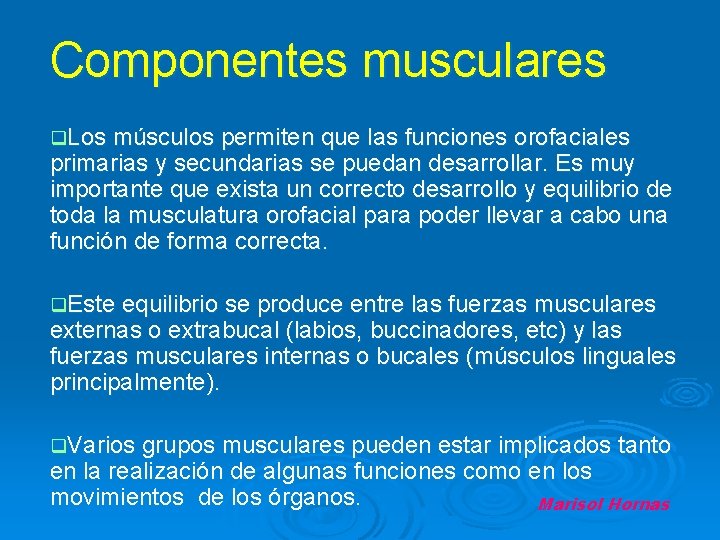 Componentes musculares

❑Los músculos permiten que las funciones orofaciales primarias y secundarias se puedan desarrollar. Es muy importante que exista un correcto desarrollo y equilibrio de toda la musculatura orofacial para poder llevar a cabo una función de forma correcta.

❑Este equilibrio se produce entre las fuerzas musculares externas o extrabucal (labios, buccinadores, etc) y las fuerzas musculares internas o bucales (músculos linguales principalmente).

❑Varios grupos musculares pueden estar implicados tanto en la realización de algunas funciones como en los movimientos de los órganos.

Marisol Hornas